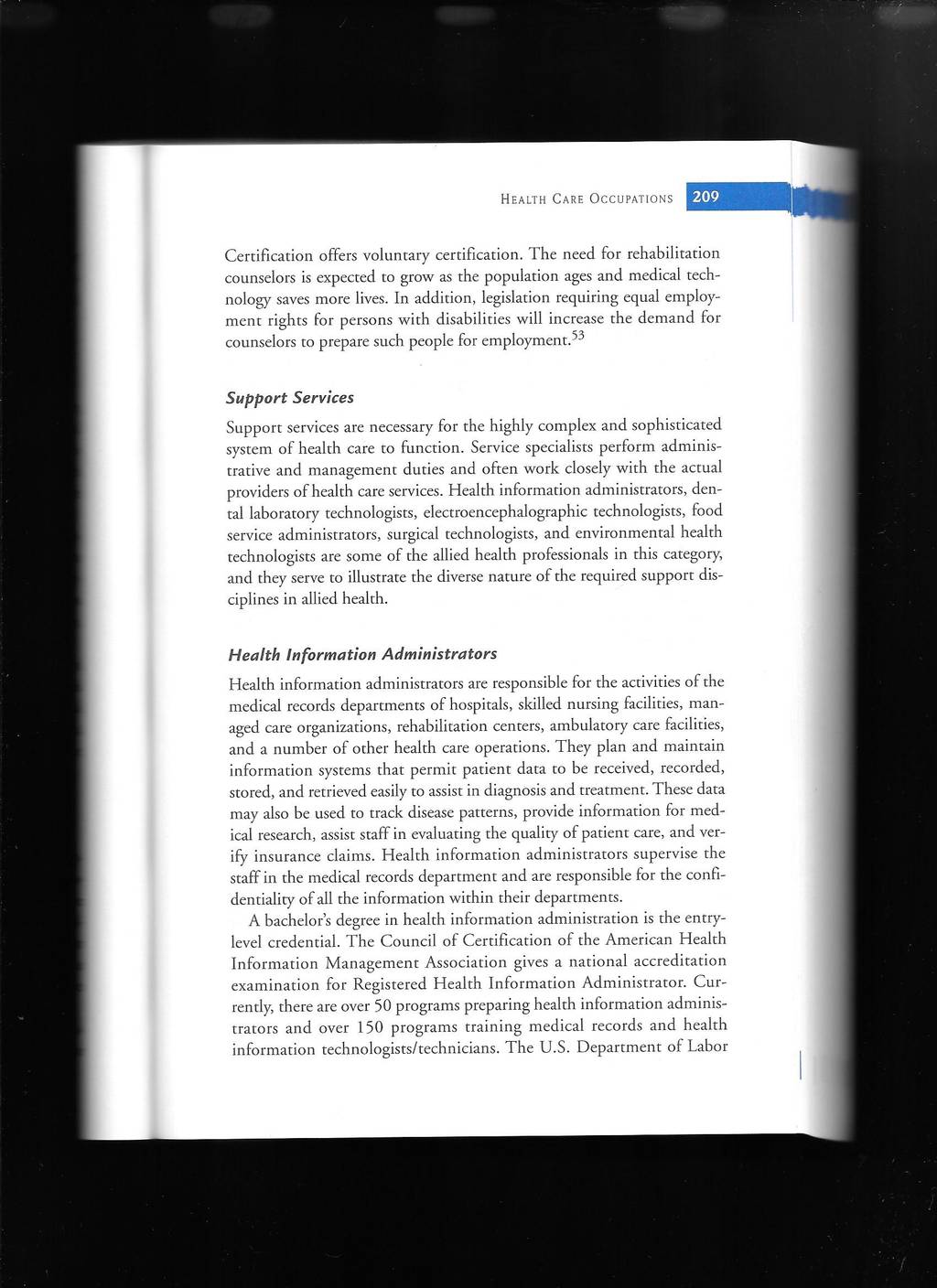 HEALTH CARE OCCUPATIONS 209

Certification offers voluntary certification. The need for rehabilitation counselors is expected to grow as the population ages and medical technology saves more lives. In addition, legislation requiring equal employment rights for persons with disabilities will increase the demand for counselors to prepare such people for employment.$^{53}$

Support Services

Support services are necessary for the highly complex and sophisticated system of health care to function. Service specialists perform administrative and management duties and often work closely with the actual providers of health care services. Health information administrators, dental laboratory technologists, electroencephalographic technologists, food service administrators, surgical technologists, and environmental health technologists are some of the allied health professionals in this category, and they serve to illustrate the diverse nature of the required support disciplines in allied health.

Health Information Administrators

Health information administrators are responsible for the activities of the medical records departments of hospitals, skilled nursing facilities, managed care organizations, rehabilitation centers, ambulatory care facilities, and a number of other health care operations. They plan and maintain information systems that permit patient data to be received, recorded, stored, and retrieved easily to assist in diagnosis and treatment. These data may also be used to track disease patterns, provide information for medical research, assist staff in evaluating the quality of patient care, and verify insurance claims. Health information administrators supervise the staff in the medical records department and are responsible for the confidentiality of all the information within their departments.

A bachelor's degree in health information administration is the entry-level credential. The Council of Certification of the American Health Information Management Association gives a national accreditation examination for Registered Health Information Administrator. Currently, there are over 50 programs preparing health information administrators and over 150 programs training medical records and health information technologists/technicians. The U.S. Department of Labor